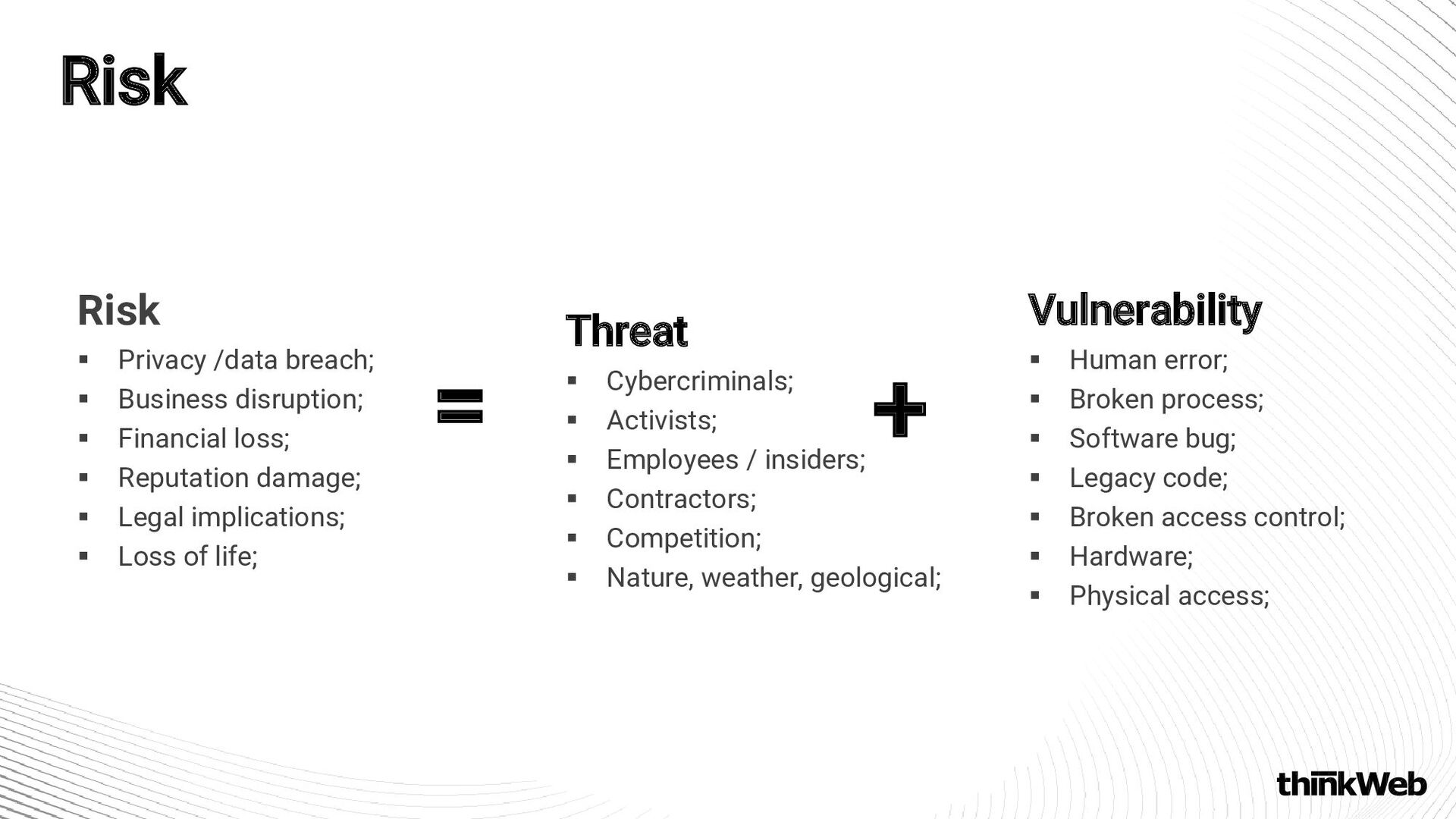 Risk

Risk

• Privacy /data breach;
• Business disruption;
• Financial loss;
• Reputation damage;
• Legal implications;
• Loss of life;

=

Threat

• Cybercriminals;
• Activists;
• Employees / insiders;
• Contractors;
• Competition;
• Nature, weather, geological;

+

Vulnerability

• Human error;
• Broken process;
• Software bug;
• Legacy code;
• Broken access control;
• Hardware;
• Physical access;

thinkWeb